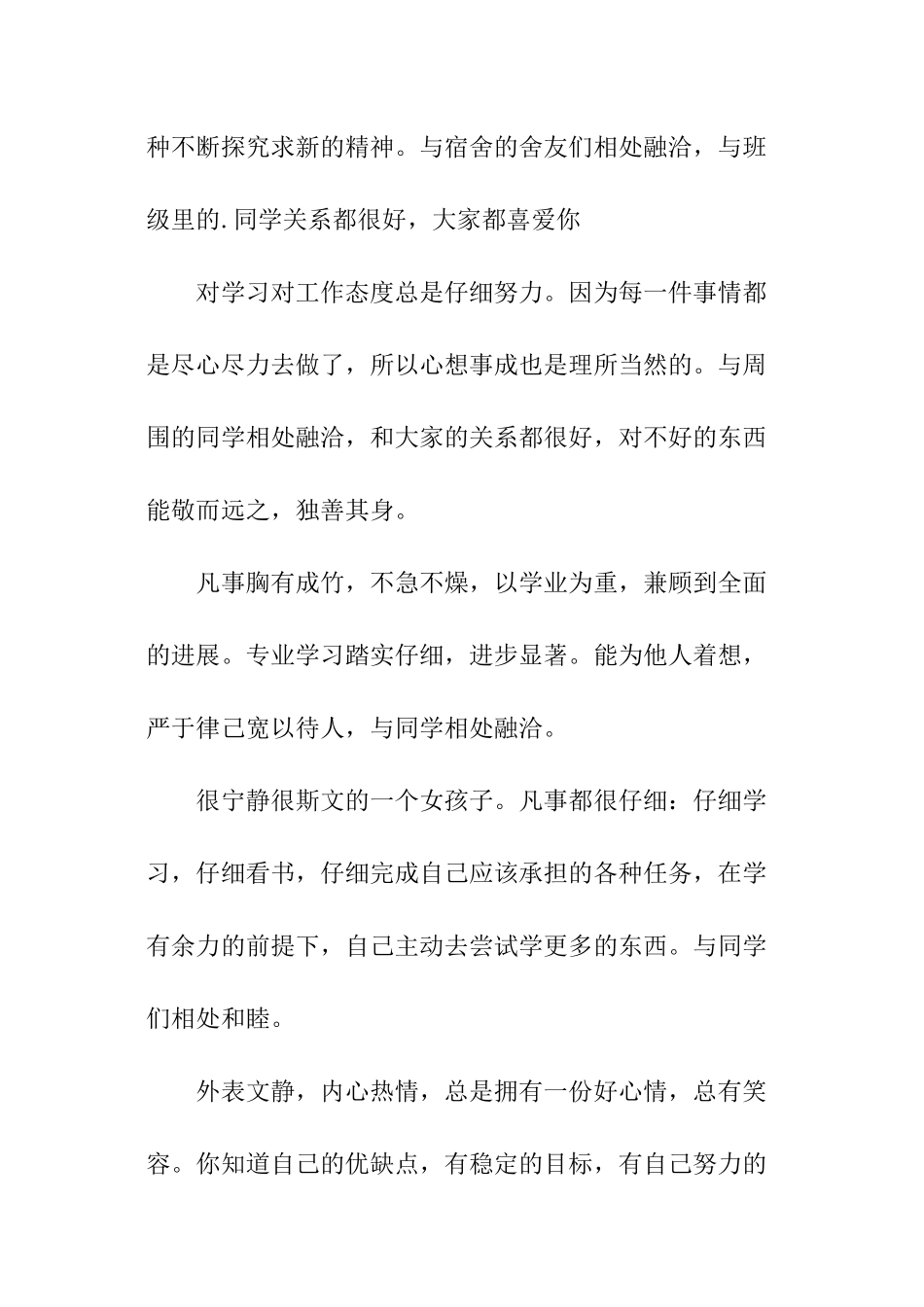 种不断探究求新的精神。与宿舍的舍友们相处融洽，与班级里的.同学关系都很好，大家都喜爱你

对学习对工作态度总是仔细努力。因为每一件事情都是尽心尽力去做了，所以心想事成也是理所当然的。与周围的同学相处融洽，和大家的关系都很好，对不好的东西能敬而远之，独善其身。

凡事胸有成竹，不急不燥，以学业为重，兼顾到全面的进展。专业学习踏实仔细，进步显著。能为他人着想，严于律己宽以待人，与同学相处融洽。

很宁静很斯文的一个女孩子。凡事都很仔细：仔细学习，仔细看书，仔细完成自己应该承担的各种任务，在学有余力的前提下，自己主动去尝试学更多的东西。与同学们相处和睦。

外表文静，内心热情，总是拥有一份好心情，总有笑容。你知道自己的优缺点，有稳定的目标，有自己努力的